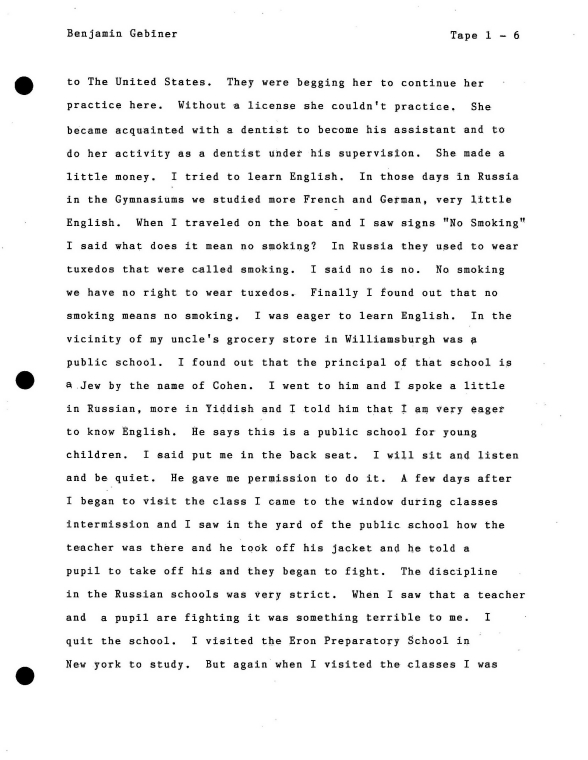 Benjamin Gebiner

Tape 1 - 6

to The United States. They were begging her to continue her practice here. Without a license she couldn't practice. She became acquainted with a dentist to become his assistant and to do her activity as a dentist under his supervision. She made a little money. I tried to learn English. In those days in Russia in the Gymnasiums we studied more French and German, very little English. When I traveled on the boat and I saw signs "No Smoking" I said what does it mean no smoking? In Russia they used to wear tuxedos that were called smoking. I said no is no. No smoking we have no right to wear tuxedos. Finally I found out that no smoking means no smoking. I was eager to learn English. In the vicinity of my uncle's grocery store in Williamsburgh was a public school. I found out that the principal of that school is a Jew by the name of Cohen. I went to him and I spoke a little in Russian, more in Yiddish and I told him that I am very eager to know English. He says this is a public school for young children. I said put me in the back seat. I will sit and listen and be quiet. He gave me permission to do it. A few days after I began to visit the class I came to the window during classes intermission and I saw in the yard of the public school how the teacher was there and he took off his jacket and he told a pupil to take off his and they began to fight. The discipline in the Russian schools was very strict. When I saw that a teacher and a pupil are fighting it was something terrible to me. I quit the school. I visited the Eron Preparatory School in New york to study. But again when I visited the classes I was